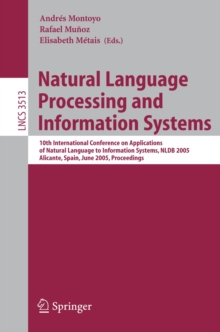 Andrés Montoyo
Rafael Muñoz
Elisabeth Métais (Eds.)

LNCS 3513

Natural Language Processing and Information Systems

10th International Conference on Applications of Natural Language to Information Systems, NLDB 2005
Alicante, Spain, June 2005, Proceedings

Springer